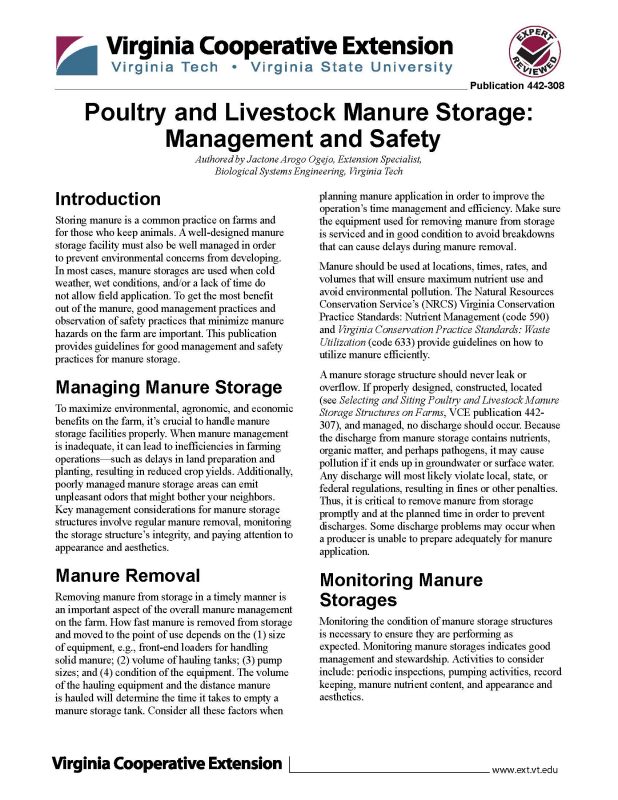 Virginia Cooperative Extension
Virginia Tech • Virginia State University

EXPERT REVIEWED

Publication 442-308

Poultry and Livestock Manure Storage: Management and Safety

Authored by Jactone Arogo Ogejo, Extension Specialist, Biological Systems Engineering, Virginia Tech

Introduction

Storing manure is a common practice on farms and for those who keep animals. A well-designed manure storage facility must also be well managed in order to prevent environmental concerns from developing. In most cases, manure storages are used when cold weather, wet conditions, and/or a lack of time do not allow field application. To get the most benefit out of the manure, good management practices and observation of safety practices that minimize manure hazards on the farm are important. This publication provides guidelines for good management and safety practices for manure storage.

Managing Manure Storage

To maximize environmental, agronomic, and economic benefits on the farm, it's crucial to handle manure storage facilities properly. When manure management is inadequate, it can lead to inefficiencies in farming operations—such as delays in land preparation and planting, resulting in reduced crop yields. Additionally, poorly managed manure storage areas can emit unpleasant odors that might bother your neighbors. Key management considerations for manure storage structures involve regular manure removal, monitoring the storage structure's integrity, and paying attention to appearance and aesthetics.

Manure Removal

Removing manure from storage in a timely manner is an important aspect of the overall manure management on the farm. How fast manure is removed from storage and moved to the point of use depends on the (1) size of equipment, e.g., front-end loaders for handling solid manure; (2) volume of hauling tanks; (3) pump sizes; and (4) condition of the equipment. The volume of the hauling equipment and the distance manure is hauled will determine the time it takes to empty a manure storage tank. Consider all these factors when planning manure application in order to improve the operation's time management and efficiency. Make sure the equipment used for removing manure from storage is serviced and in good condition to avoid breakdowns that can cause delays during manure removal.

Manure should be used at locations, times, rates, and volumes that will ensure maximum nutrient use and avoid environmental pollution. The Natural Resources Conservation Service's (NRCS) Virginia Conservation Practice Standards: Nutrient Management (code 590) and Virginia Conservation Practice Standards: Waste Utilization (code 633) provide guidelines on how to utilize manure efficiently.

A manure storage structure should never leak or overflow. If properly designed, constructed, located (see Selecting and Siting Poultry and Livestock Manure Storage Structures on Farms, VCE publication 442-307), and managed, no discharge should occur. Because the discharge from manure storage contains nutrients, organic matter, and perhaps pathogens, it may cause pollution if it ends up in groundwater or surface water. Any discharge will most likely violate local, state, or federal regulations, resulting in fines or other penalties. Thus, it is critical to remove manure from storage promptly and at the planned time in order to prevent discharges. Some discharge problems may occur when a producer is unable to prepare adequately for manure application.

Monitoring Manure Storages

Monitoring the condition of manure storage structures is necessary to ensure they are performing as expected. Monitoring manure storages indicates good management and stewardship. Activities to consider include: periodic inspections, pumping activities, record keeping, manure nutrient content, and appearance and aesthetics.

Virginia Cooperative Extension

www.ext.vt.edu